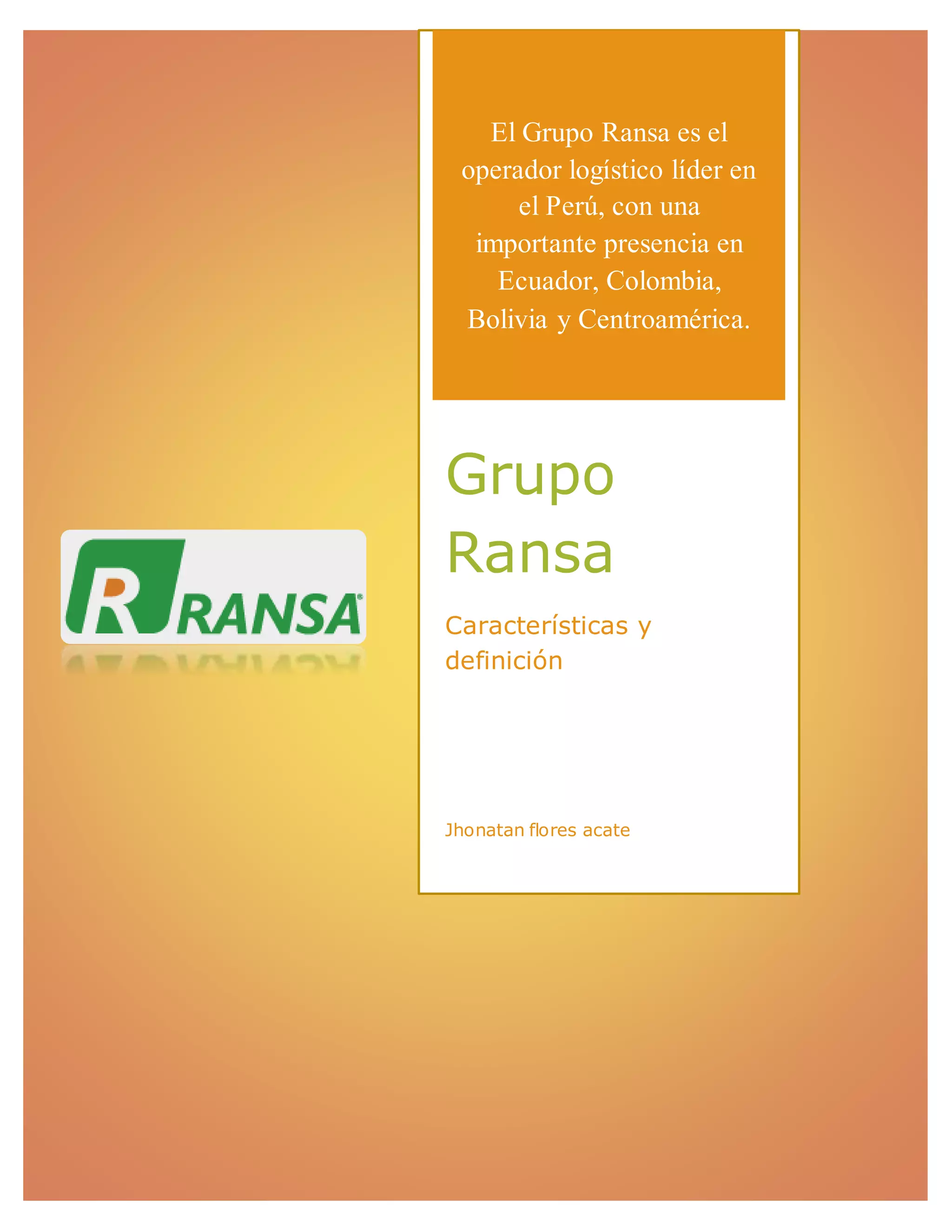 RANSA

El Grupo Ransa es el operador logístico líder en el Perú, con una importante presencia en Ecuador, Colombia, Bolivia y Centroamérica.

Grupo Ransa

Características y definición

Jhonatan flores acate